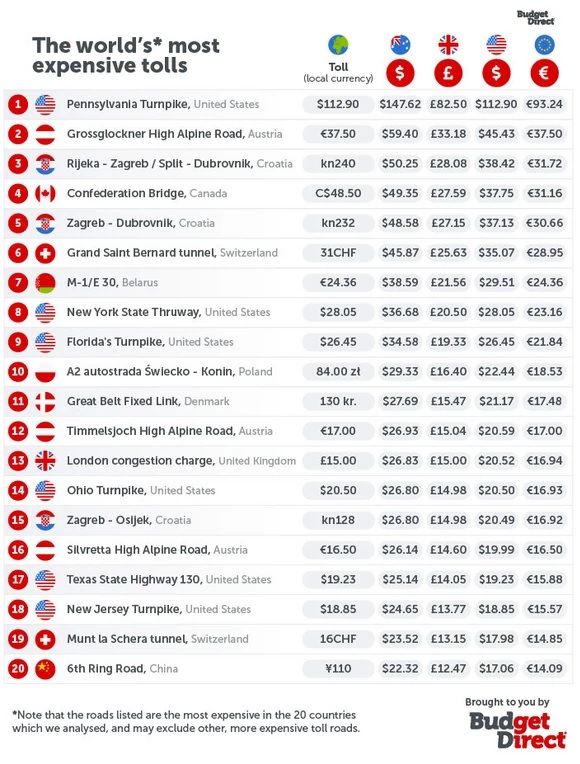 Budget Direct

The world's* most expensive tolls

| | | Toll (local currency) | $ | £ | $ | € |
|---|---|---|---|---|---|---|
| 1 | Pennsylvania Turnpike, United States | $112.90 | $147.62 | £82.50 | $112.90 | €93.24 |
| 2 | Grossglockner High Alpine Road, Austria | €37.50 | $59.40 | £33.18 | $45.43 | €37.50 |
| 3 | Rijeka - Zagreb / Split - Dubrovnik, Croatia | kn240 | $50.25 | £28.08 | $38.42 | €31.72 |
| 4 | Confederation Bridge, Canada | C$48.50 | $49.35 | £27.59 | $37.75 | €31.16 |
| 5 | Zagreb - Dubrovnik, Croatia | kn232 | $48.58 | £27.15 | $37.13 | €30.66 |
| 6 | Grand Saint Bernard tunnel, Switzerland | 31CHF | $45.87 | £25.63 | $35.07 | €28.95 |
| 7 | M-1/E 30, Belarus | €24.36 | $38.59 | £21.56 | $29.51 | €24.36 |
| 8 | New York State Thruway, United States | $28.05 | $36.68 | £20.50 | $28.05 | €23.16 |
| 9 | Florida's Turnpike, United States | $26.45 | $34.58 | £19.33 | $26.45 | €21.84 |
| 10 | A2 autostrada Świecko - Konin, Poland | 84.00 zł | $29.33 | £16.40 | $22.44 | €18.53 |
| 11 | Great Belt Fixed Link, Denmark | 130 kr. | $27.69 | £15.47 | $21.17 | €17.48 |
| 12 | Timmelsjoch High Alpine Road, Austria | €17.00 | $26.93 | £15.04 | $20.59 | €17.00 |
| 13 | London congestion charge, United Kingdom | £15.00 | $26.83 | £15.00 | $20.52 | €16.94 |
| 14 | Ohio Turnpike, United States | $20.50 | $26.80 | £14.98 | $20.50 | €16.93 |
| 15 | Zagreb - Osijek, Croatia | kn128 | $26.80 | £14.98 | $20.49 | €16.92 |
| 16 | Silvretta High Alpine Road, Austria | €16.50 | $26.14 | £14.60 | $19.99 | €16.50 |
| 17 | Texas State Highway 130, United States | $19.23 | $25.14 | £14.05 | $19.23 | €15.88 |
| 18 | New Jersey Turnpike, United States | $18.85 | $24.65 | £13.77 | $18.85 | €15.57 |
| 19 | Munt la Schera tunnel, Switzerland | 16CHF | $23.52 | £13.15 | $17.98 | €14.85 |
| 20 | 6th Ring Road, China | ¥110 | $22.32 | £12.47 | $17.06 | €14.09 |

*Note that the roads listed are the most expensive in the 20 countries which we analysed, and may exclude other, more expensive toll roads.

Brought to you by Budget Direct